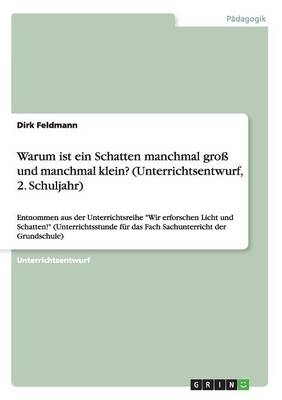 Pädagogik

Dirk Feldmann

Warum ist ein Schatten manchmal groß und manchmal klein? (Unterrichtsentwurf, 2. Schuljahr)

Entnommen aus der Unterrichtsreihe "Wir erforschen Licht und Schatten!" (Unterrichtsstunde für das Fach Sachunterricht der Grundschule)

Unterrichtsentwurf

GRIN